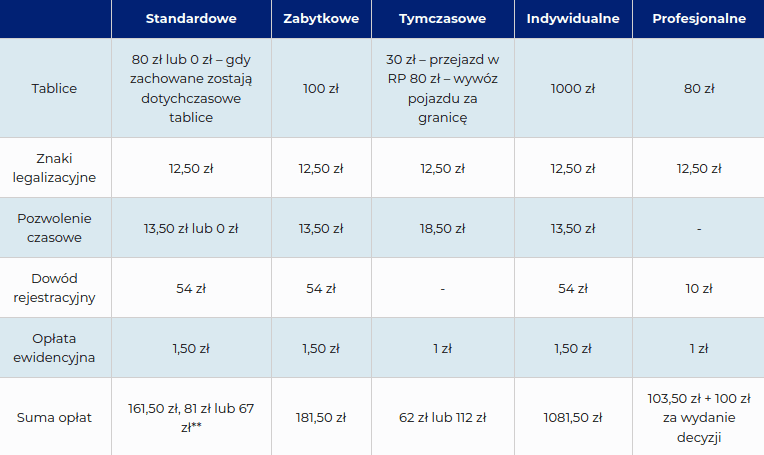 | | Standardowe | Zabytkowe | Tymczasowe | Indywidualne | Profesjonalne |
|---|---|---|---|---|---|
| Tablice | 80 zł lub 0 zł – gdy zachowane zostają dotychczasowe tablice | 100 zł | 30 zł – przejazd w RP 80 zł – wywóz pojazdu za granicę | 1000 zł | 80 zł |
| Znaki legalizacyjne | 12,50 zł | 12,50 zł | 12,50 zł | 12,50 zł | 12,50 zł |
| Pozwolenie czasowe | 13,50 zł lub 0 zł | 13,50 zł | 18,50 zł | 13,50 zł | - |
| Dowód rejestracyjny | 54 zł | 54 zł | - | 54 zł | 10 zł |
| Opłata ewidencyjna | 1,50 zł | 1,50 zł | 1 zł | 1,50 zł | 1 zł |
| Suma opłat | 161,50 zł, 81 zł lub 67 zł** | 181,50 zł | 62 zł lub 112 zł | 1081,50 zł | 103,50 zł + 100 zł za wydanie decyzji |